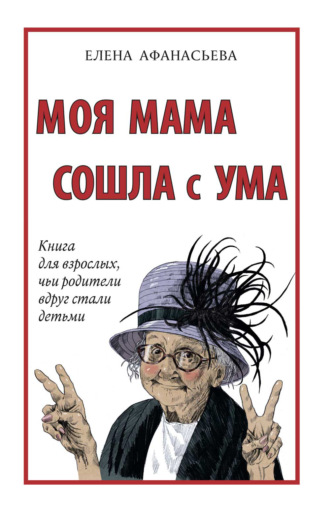 ЕЛЕНА АФАНАСЬЕВА

МОЯ МАМА СОШЛА с УМА

Книга для взрослых, чьи родители вдруг стали детьми